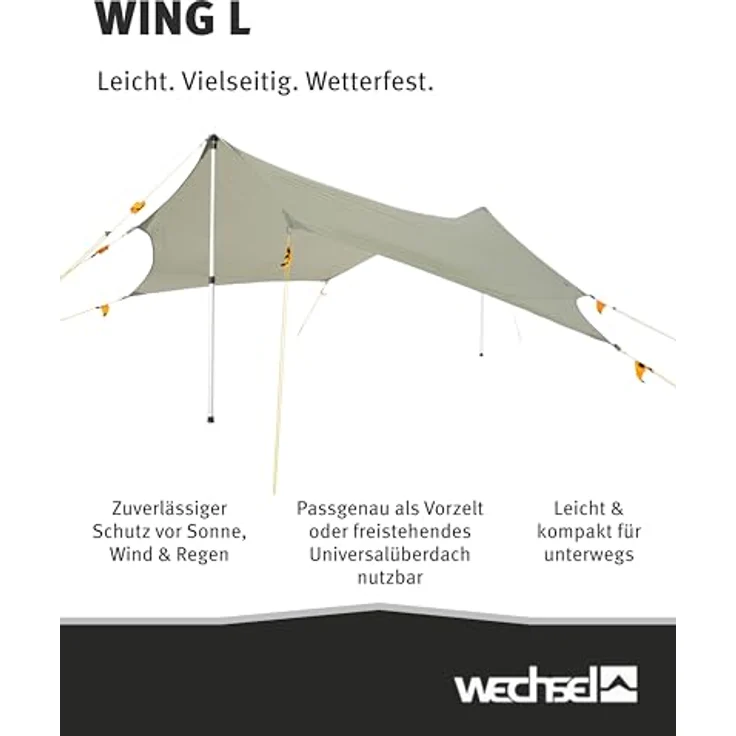 WING L

Leicht. Vielseitig. Wetterfest.

Zuverlässiger Schutz vor Sonne, Wind & Regen

Passgenau als Vorzelt oder freistehendes Universalüberdach nutzbar

Leicht & kompakt für unterwegs

wechsel